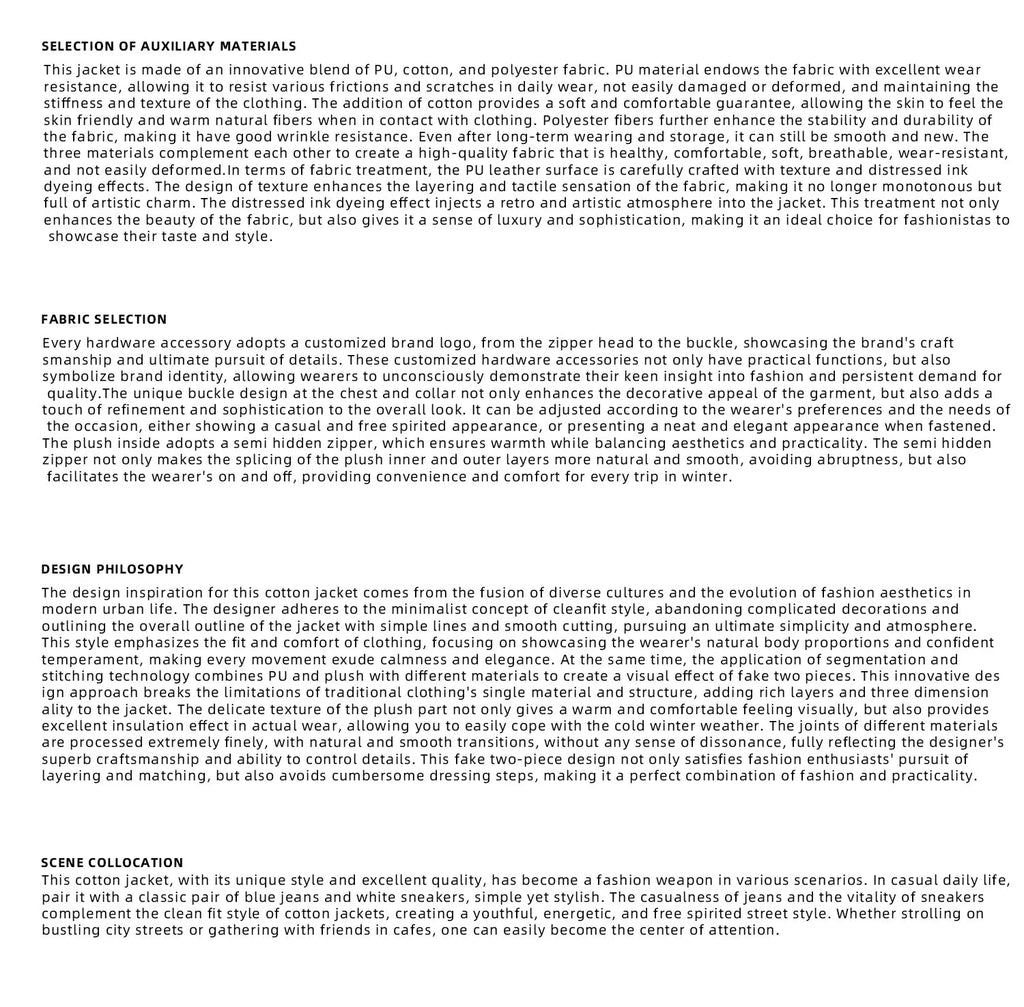 SELECTION OF AUXILIARY MATERIALS

This jacket is made of an innovative blend of PU, cotton, and polyester fabric. PU material endows the fabric with excellent wear resistance, allowing it to resist various frictions and scratches in daily wear, not easily damaged or deformed, and maintaining the stiffness and texture of the clothing. The addition of cotton provides a soft and comfortable guarantee, allowing the skin to feel the skin friendly and warm natural fibers when in contact with clothing. Polyester fibers further enhance the stability and durability of the fabric, making it have good wrinkle resistance. Even after long-term wearing and storage, it can still be smooth and new. The three materials complement each other to create a high-quality fabric that is healthy, comfortable, soft, breathable, wear-resistant, and not easily deformed.In terms of fabric treatment, the PU leather surface is carefully crafted with texture and distressed ink dyeing effects. The design of texture enhances the layering and tactile sensation of the fabric, making it no longer monotonous but full of artistic charm. The distressed ink dyeing effect injects a retro and artistic atmosphere into the jacket. This treatment not only enhances the beauty of the fabric, but also gives it a sense of luxury and sophistication, making it an ideal choice for fashionistas to showcase their taste and style.

FABRIC SELECTION

Every hardware accessory adopts a customized brand logo, from the zipper head to the buckle, showcasing the brand's craft smanship and ultimate pursuit of details. These customized hardware accessories not only have practical functions, but also symbolize brand identity, allowing wearers to unconsciously demonstrate their keen insight into fashion and persistent demand for quality.The unique buckle design at the chest and collar not only enhances the decorative appeal of the garment, but also adds a touch of refinement and sophistication to the overall look. It can be adjusted according to the wearer's preferences and the needs of the occasion, either showing a casual and free spirited appearance, or presenting a neat and elegant appearance when fastened. The plush inside adopts a semi hidden zipper, which ensures warmth while balancing aesthetics and practicality. The semi hidden zipper not only makes the splicing of the plush inner and outer layers more natural and smooth, avoiding abruptness, but also facilitates the wearer's on and off, providing convenience and comfort for every trip in winter.

DESIGN PHILOSOPHY

The design inspiration for this cotton jacket comes from the fusion of diverse cultures and the evolution of fashion aesthetics in modern urban life. The designer adheres to the minimalist concept of cleanfit style, abandoning complicated decorations and outlining the overall outline of the jacket with simple lines and smooth cutting, pursuing an ultimate simplicity and atmosphere. This style emphasizes the fit and comfort of clothing, focusing on showcasing the wearer's natural body proportions and confident temperament, making every movement exude calmness and elegance. At the same time, the application of segmentation and stitching technology combines PU and plush with different materials to create a visual effect of fake two pieces. This innovative des ign approach breaks the limitations of traditional clothing's single material and structure, adding rich layers and three dimension ality to the jacket. The delicate texture of the plush part not only gives a warm and comfortable feeling visually, but also provides excellent insulation effect in actual wear, allowing you to easily cope with the cold winter weather. The joints of different materials are processed extremely finely, with natural and smooth transitions, without any sense of dissonance, fully reflecting the designer's superb craftsmanship and ability to control details. This fake two-piece design not only satisfies fashion enthusiasts' pursuit of layering and matching, but also avoids cumbersome dressing steps, making it a perfect combination of fashion and practicality.

SCENE COLLOCATION

This cotton jacket, with its unique style and excellent quality, has become a fashion weapon in various scenarios. In casual daily life, pair it with a classic pair of blue jeans and white sneakers, simple yet stylish. The casualness of jeans and the vitality of sneakers complement the clean fit style of cotton jackets, creating a youthful, energetic, and free spirited street style. Whether strolling on bustling city streets or gathering with friends in cafes, one can easily become the center of attention.